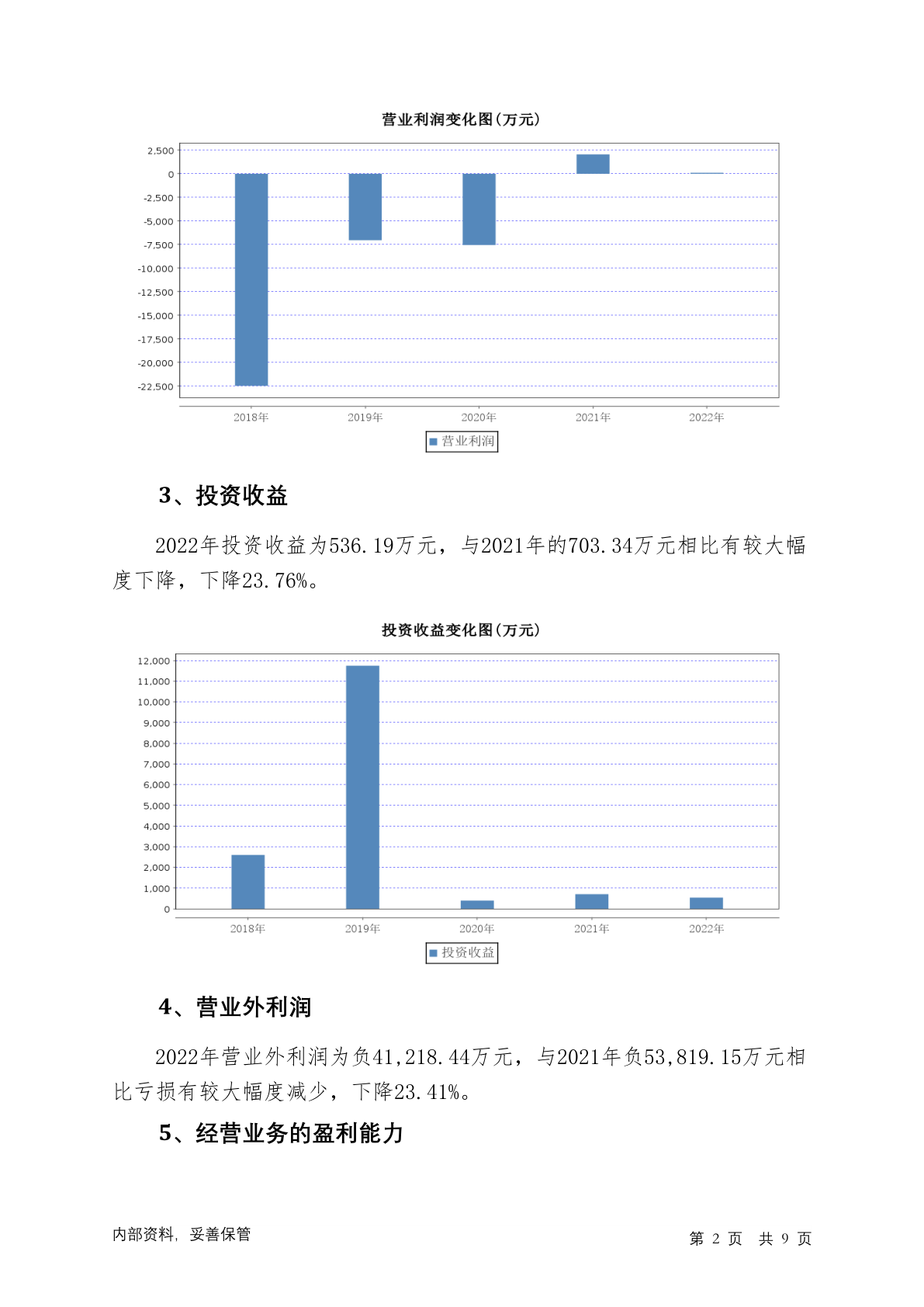 营业利润变化图(万元)

2,500
0
-2,500
-5,000
-7,500
-10,000
-12,500
-15,000
-17,500
-20,000
-22,500

2018年 2019年 2020年 2021年 2022年

营业利润

3、投资收益

2022年投资收益为536.19万元，与2021年的703.34万元相比有较大幅度下降，下降23.76%。

投资收益变化图(万元)

12,000
11,000
10,000
9,000
8,000
7,000
6,000
5,000
4,000
3,000
2,000
1,000
0

2018年 2019年 2020年 2021年 2022年

投资收益

4、营业外利润

2022年营业外利润为负41,218.44万元，与2021年负53,819.15万元相比亏损有较大幅度减少，下降23.41%。

5、经营业务的盈利能力

内部资料，妥善保管

第 2 页 共 9 页